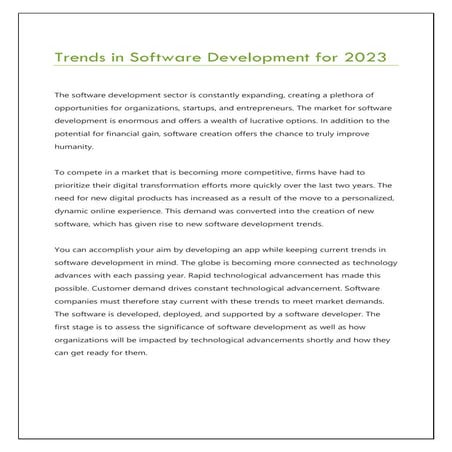 Trends in Software Development for 2023

The software development sector is constantly expanding, creating a plethora of opportunities for organizations, startups, and entrepreneurs. The market for software development is enormous and offers a wealth of lucrative options. In addition to the potential for financial gain, software creation offers the chance to truly improve humanity.

To compete in a market that is becoming more competitive, firms have had to prioritize their digital transformation efforts more quickly over the last two years. The need for new digital products has increased as a result of the move to a personalized, dynamic online experience. This demand was converted into the creation of new software, which has given rise to new software development trends.

You can accomplish your aim by developing an app while keeping current trends in software development in mind. The globe is becoming more connected as technology advances with each passing year. Rapid technological advancement has made this possible. Customer demand drives constant technological advancement. Software companies must therefore stay current with these trends to meet market demands. The software is developed, deployed, and supported by a software developer. The first stage is to assess the significance of software development as well as how organizations will be impacted by technological advancements shortly and how they can get ready for them.